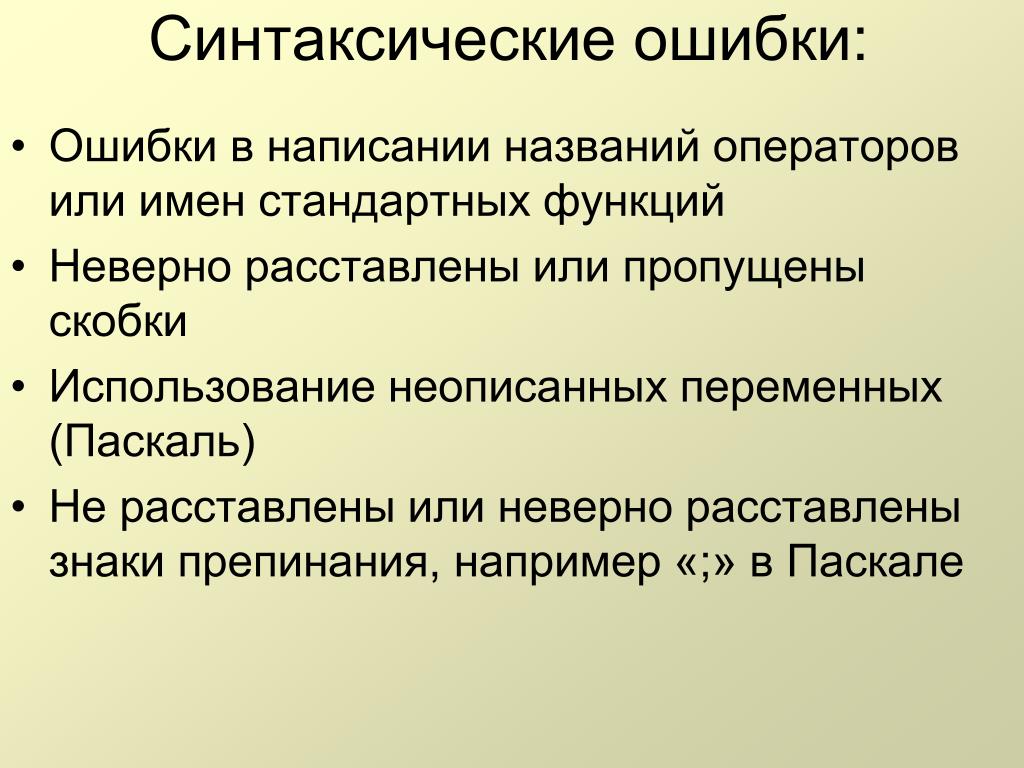 Синтаксические ошибки:

• Ошибки в написании названий операторов или имен стандартных функций
• Неверно расставлены или пропущены скобки
• Использование неописанных переменных (Паскаль)
• Не расставлены или неверно расставлены знаки препинания, например «;» в Паскале